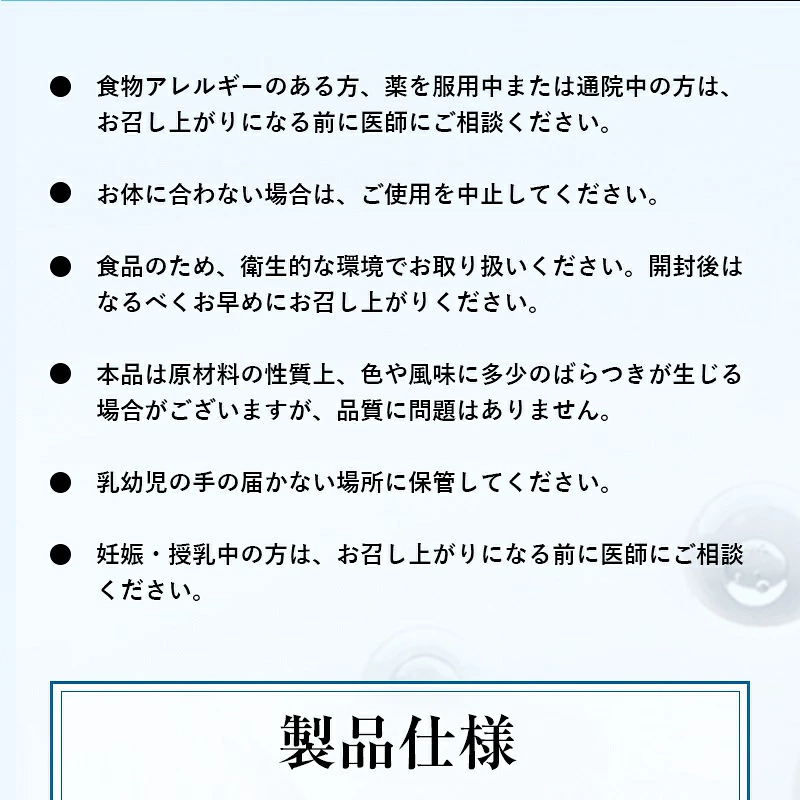 • 食物アレルギーのある方、薬を服用中または通院中の方は、お召し上がりになる前に医師にご相談ください。

• お体に合わない場合は、ご使用を中止してください。

• 食品のため、衛生的な環境でお取り扱いください。開封後はなるべくお早めにお召し上がりください。

• 本品は原材料の性質上、色や風味に多少のばらつきが生じる場合がございますが、品質に問題はありません。

• 乳幼児の手の届かない場所に保管してください。

• 妊娠・授乳中の方は、お召し上がりになる前に医師にご相談ください。

製品仕様